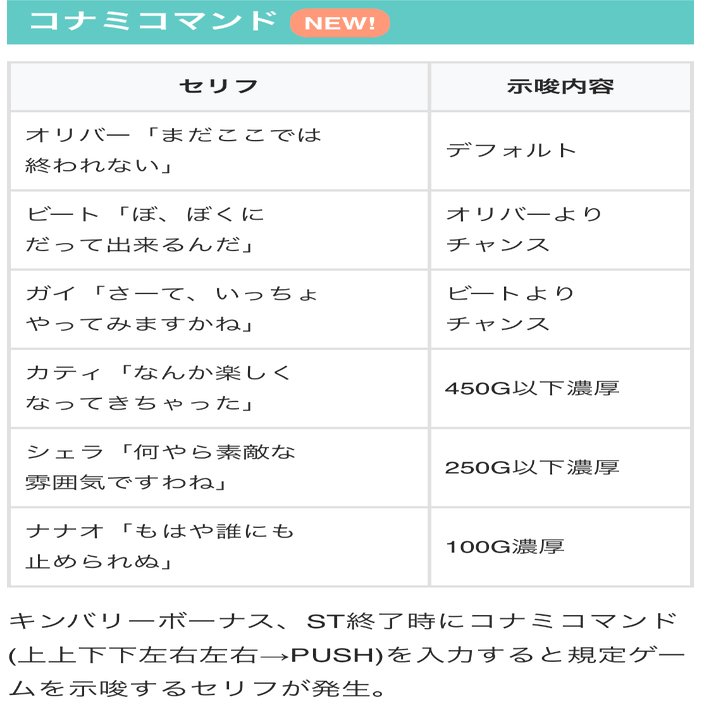 コナミコマンド NEW!

| セリフ | 示唆内容 |
|---|---|
| オリバー「まだここでは終われない」 | デフォルト |
| ビート「ぼ、ぼくにだって出来るんだ」 | オリバーよりチャンス |
| ガイ「さーて、いっちょやってみますかね」 | ビートよりチャンス |
| カティ「なんか楽しくなってきちゃった」 | 450G以下濃厚 |
| シェラ「何やら素敵な雰囲気ですわね」 | 250G以下濃厚 |
| ナナオ「もはや誰にも止められぬ」 | 100G濃厚 |

キンバリーボーナス、ST終了時にコナミコマンド(上上下下左右左右→PUSH)を入力すると規定ゲームを示唆するセリフが発生。